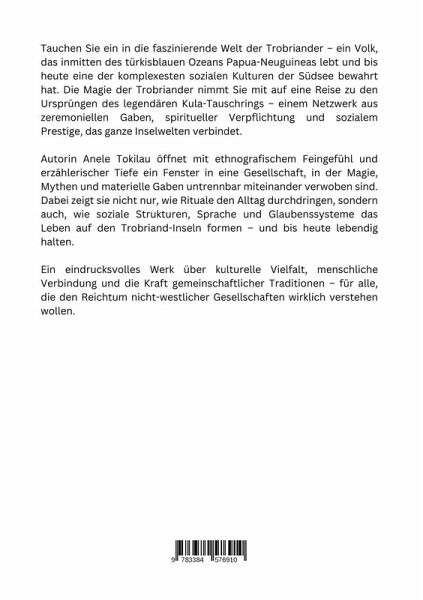 Tauchen Sie ein in die faszinierende Welt der Trobriander – ein Volk, das inmitten des türkisblauen Ozeans Papua-Neuguineas lebt und bis heute eine der komplexesten sozialen Kulturen der Südsee bewahrt hat. Die Magie der Trobriander nimmt Sie mit auf eine Reise zu den Ursprüngen des legendären Kula-Tauschrings – einem Netzwerk aus zeremoniellen Gaben, spiritueller Verpflichtung und sozialem Prestige, das ganze Inselwelten verbindet.

Autorin Anele Tokilau öffnet mit ethnografischem Feingefühl und erzählerischer Tiefe ein Fenster in eine Gesellschaft, in der Magie, Mythen und materielle Gaben untrennbar miteinander verwoben sind. Dabei zeigt sie nicht nur, wie Rituale den Alltag durchdringen, sondern auch, wie soziale Strukturen, Sprache und Glaubenssysteme das Leben auf den Trobriand-Inseln formen – und bis heute lebendig halten.

Ein eindrucksvolles Werk über kulturelle Vielfalt, menschliche Verbindung und die Kraft gemeinschaftlicher Traditionen – für alle, die den Reichtum nicht-westlicher Gesellschaften wirklich verstehen wollen.

9 783384 576910